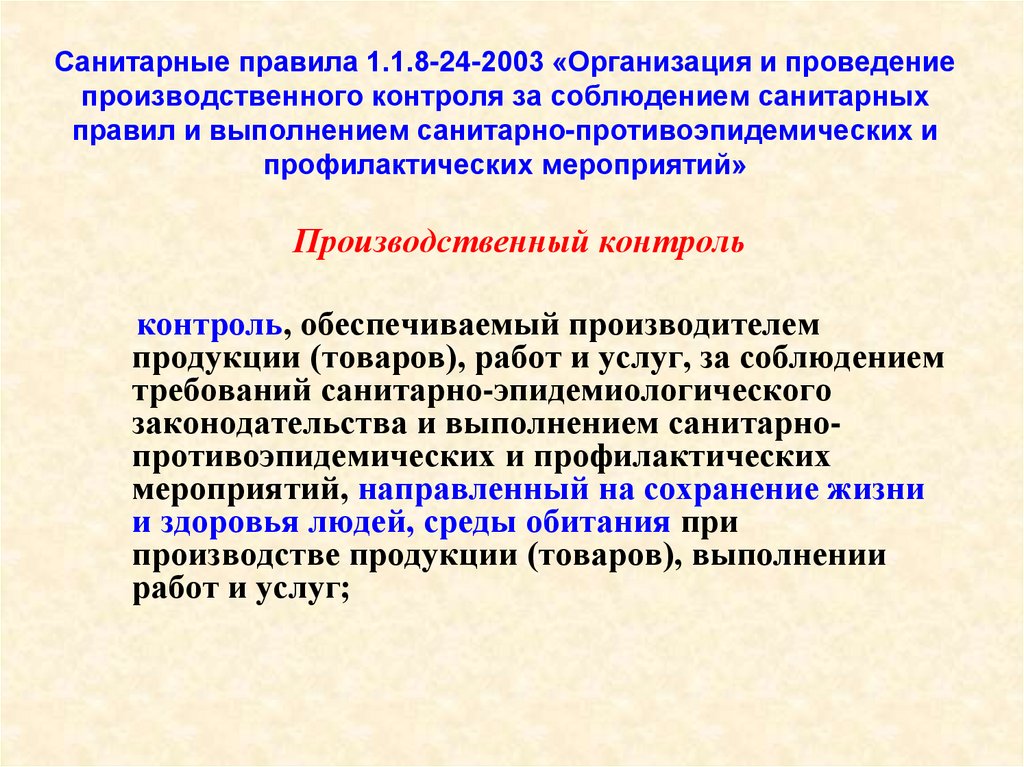 Санитарные правила 1.1.8-24-2003 «Организация и проведение производственного контроля за соблюдением санитарных правил и выполнением санитарно-противоэпидемических и профилактических мероприятий»

Производственный контроль

контроль, обеспечиваемый производителем продукции (товаров), работ и услуг, за соблюдением требований санитарно-эпидемиологического законодательства и выполнением санитарно-противоэпидемических и профилактических мероприятий, направленный на сохранение жизни и здоровья людей, среды обитания при производстве продукции (товаров), выполнении работ и услуг;